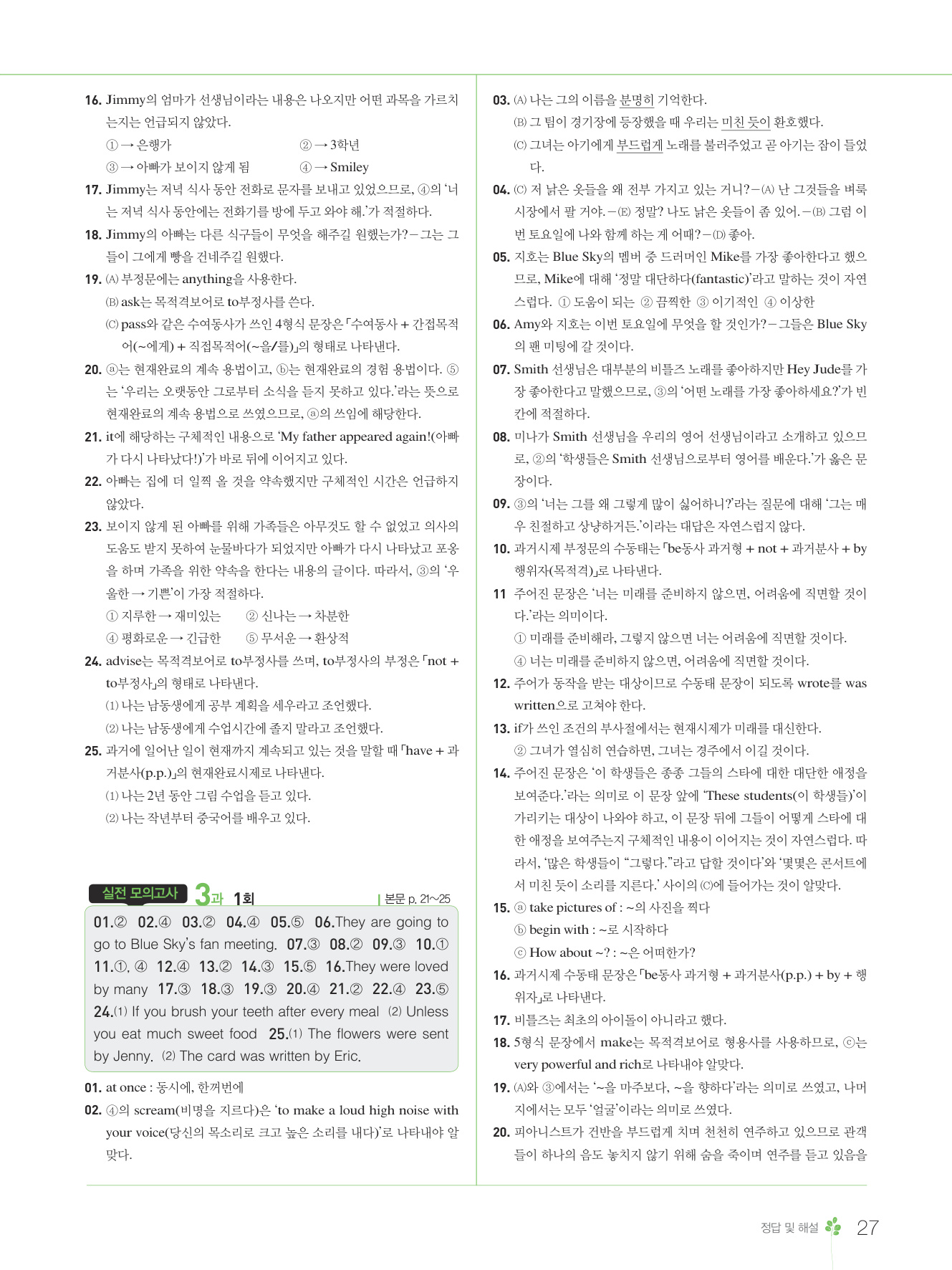 16. Jimmy의 엄마가 선생님이라는 내용은 나오지만 어떤 과목을 가르치는지는 언급되지 않았다.
① → 은행가 ② → 3학년
③ → 아빠가 보이지 않게 됨 ④ → Smiley
17. Jimmy는 저녁 식사 동안 전화로 문자를 보내고 있었으므로, ④의 '너는 저녁 식사 동안에는 전화기를 방에 두고 와야 해.'가 적절하다.
18. Jimmy의 아빠는 다른 식구들이 무엇을 해주길 원했는가? – 그는 그들이 그에게 빵을 건네주길 원했다.
19. (A) 부정문에는 anything을 사용한다.
(B) ask는 목적격보어로 to부정사를 쓴다.
(C) pass와 같은 수여동사가 쓰인 4형식 문장은 「수여동사 + 간접목적어(~에게) + 직접목적어(~을/를)」의 형태로 나타낸다.
20. ⓐ는 현재완료의 계속 용법이고, ⓑ는 현재완료의 경험 용법이다. ⑤는 '우리는 오랫동안 그로부터 소식을 듣지 못하고 있다.'라는 뜻으로 현재완료의 계속 용법으로 쓰였으므로, ⓐ의 쓰임에 해당한다.
21. it에 해당하는 구체적인 내용으로 'My father appeared again!(아빠가 다시 나타났다!)'가 바로 뒤에 이어지고 있다.
22. 아빠는 집에 더 일찍 올 것을 약속했지만 구체적인 시간은 언급하지 않았다.
23. 보이지 않게 된 아빠를 위해 가족들은 아무것도 할 수 없었고 의사의 도움도 받지 못하여 눈물바다가 되었지만 아빠가 다시 나타났고 포옹을 하며 가족을 위한 약속을 한다는 내용의 글이다. 따라서, ③의 '우울한 → 기쁜'이 가장 적절하다.
① 지루한 → 재미있는 ② 신나는 → 차분한
④ 평화로운 → 긴급한 ⑤ 무서운 → 환상적
24. advise는 목적격보어로 to부정사를 쓰며, to부정사의 부정은 「not + to부정사」의 형태로 나타낸다.
(1) 나는 남동생에게 공부 계획을 세우라고 조언했다.
(2) 나는 남동생에게 수업시간에 졸지 말라고 조언했다.
25. 과거에 일어난 일이 현재까지 계속되고 있는 것을 말할 때 「have + 과거분사(p.p.)」의 현재완료시제로 나타낸다.
(1) 나는 2년 동안 그림 수업을 듣고 있다.
(2) 나는 작년부터 중국어를 배우고 있다.

실전 모의고사 3과 1회 | 본문 p. 21~25

01.② 02.④ 03.② 04.④ 05.⑤ 06.They are going to go to Blue Sky's fan meeting. 07.③ 08.② 09.③ 10.① 11.①, ④ 12.④ 13.② 14.③ 15.⑤ 16.They were loved by many 17.③ 18.③ 19.③ 20.④ 21.② 22.④ 23.⑤ 24.(1) If you brush your teeth after every meal (2) Unless you eat much sweet food 25.(1) The flowers were sent by Jenny. (2) The card was written by Eric.

01. at once : 동시에, 한꺼번에
02. ④의 scream(비명을 지르다)은 'to make a loud high noise with your voice(당신의 목소리로 크고 높은 소리를 내다)'로 나타내야 알맞다.

03. (A) 나는 그의 이름을 분명히 기억한다.
(B) 그 팀이 경기장에 등장했을 때 우리는 미친 듯이 환호했다.
(C) 그녀는 아기에게 부드럽게 노래를 불러주었고 곧 아기는 잠이 들었다.
04. (C) 저 낡은 옷들을 왜 전부 가지고 있는 거니? – (A) 난 그것들을 벼룩시장에서 팔 거야. – (E) 정말? 나도 낡은 옷들이 좀 있어. – (B) 그럼 이번 토요일에 나와 함께 하는 게 어때? – (D) 좋아.
05. 지호는 Blue Sky의 멤버 중 드러머인 Mike를 가장 좋아한다고 했으므로, Mike에 대해 '정말 대단하다(fantastic)'라고 말하는 것이 자연스럽다. ① 도움이 되는 ② 끔찍한 ③ 이기적인 ④ 이상한
06. Amy와 지호는 이번 토요일에 무엇을 할 것인가? – 그들은 Blue Sky의 팬 미팅에 갈 것이다.
07. Smith 선생님은 대부분의 비틀즈 노래를 좋아하지만 Hey Jude를 가장 좋아한다고 말했으므로, ③의 '어떤 노래를 가장 좋아하세요?'가 빈칸에 적절하다.
08. 미나가 Smith 선생님을 우리의 영어 선생님이라고 소개하고 있으므로, ②의 '학생들은 Smith 선생님으로부터 영어를 배운다.'가 옳은 문장이다.
09. ③의 '너는 그를 왜 그렇게 많이 싫어하니?'라는 질문에 대해 '그는 매우 친절하고 상냥하거든.'이라는 대답은 자연스럽지 않다.
10. 과거시제 부정문의 수동태는 「be동사 과거형 + not + 과거분사 + by 행위자(목적격)」로 나타낸다.
11 주어진 문장은 '너는 미래를 준비하지 않으면, 어려움에 직면할 것이다.'라는 의미이다.
① 미래를 준비해라, 그렇지 않으면 너는 어려움에 직면할 것이다.
④ 너는 미래를 준비하지 않으면, 어려움에 직면할 것이다.
12. 주어가 동작을 받는 대상이므로 수동태 문장이 되도록 wrote를 was written으로 고쳐야 한다.
13. if가 쓰인 조건의 부사절에서는 현재시제가 미래를 대신한다.
② 그녀가 열심히 연습하면, 그녀는 경주에서 이길 것이다.
14. 주어진 문장은 '이 학생들은 종종 그들의 스타에 대한 대단한 애정을 보여준다.'라는 의미로 이 문장 앞에 'These students(이 학생들)'이 가리키는 대상이 나와야 하고, 이 문장 뒤에 그들이 어떻게 스타에 대한 애정을 보여주는지 구체적인 내용이 이어지는 것이 자연스럽다. 따라서, '많은 학생들이 "그렇다."라고 답할 것이다'와 '몇몇은 콘서트에서 미친 듯이 소리를 지른다.' 사이의 (C)에 들어가는 것이 알맞다.
15. ⓐ take pictures of : ~의 사진을 찍다
ⓑ begin with : ~로 시작하다
ⓒ How about ~? : ~은 어떠한가?
16. 과거시제 수동태 문장은 「be동사 과거형 + 과거분사(p.p.) + by + 행위자」로 나타낸다.
17. 비틀즈는 최초의 아이돌이 아니라고 했다.
18. 5형식 문장에서 make는 목적격보어로 형용사를 사용하므로, ⓒ는 very powerful and rich로 나타내야 알맞다.
19. (A)와 ③에서는 '~을 마주보다, ~을 향하다'라는 의미로 쓰였고, 나머지에서는 모두 '얼굴'이라는 의미로 쓰였다.
20. 피아니스트가 건반을 부드럽게 치며 천천히 연주하고 있으므로 관객들이 하나의 음도 놓치지 않기 위해 숨을 죽이며 연주를 듣고 있음을

정답 및 해설 27